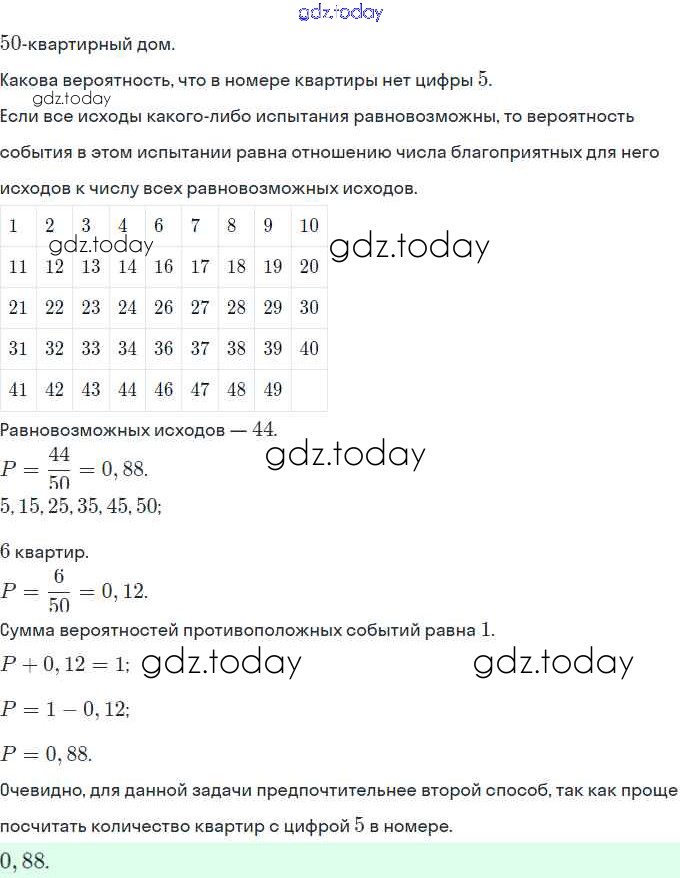 gdz.today

$50$-квартирный дом.

Какова вероятность, что в номере квартиры нет цифры $5$.

gdz.today

Если все исходы какого-либо испытания равновозможны, то вероятность события в этом испытании равна отношению числа благоприятных для него исходов к числу всех равновозможных исходов.

| 1 | 2 | 3 | 4 | 6 | 7 | 8 | 9 | 10 |
|---|---|---|---|---|---|---|---|---|
| 11 | 12 | 13 | 14 | 16 | 17 | 18 | 19 | 20 |
| 21 | 22 | 23 | 24 | 26 | 27 | 28 | 29 | 30 |
| 31 | 32 | 33 | 34 | 36 | 37 | 38 | 39 | 40 |
| 41 | 42 | 43 | 44 | 46 | 47 | 48 | 49 | |

gdz.today

gdz.today

Равновозможных исходов — $44$.

gdz.today

$P = \frac{44}{50} = 0,88.$

$5, 15, 25, 35, 45, 50;$

$6$ квартир.

$P = \frac{6}{50} = 0,12.$

Сумма вероятностей противоположных событий равна $1$.

$P + 0,12 = 1;$ gdz.today gdz.today

$P = 1 - 0,12;$

$P = 0,88.$

Очевидно, для данной задачи предпочтительнее второй способ, так как проще посчитать количество квартир с цифрой $5$ в номере.

$0,88.$